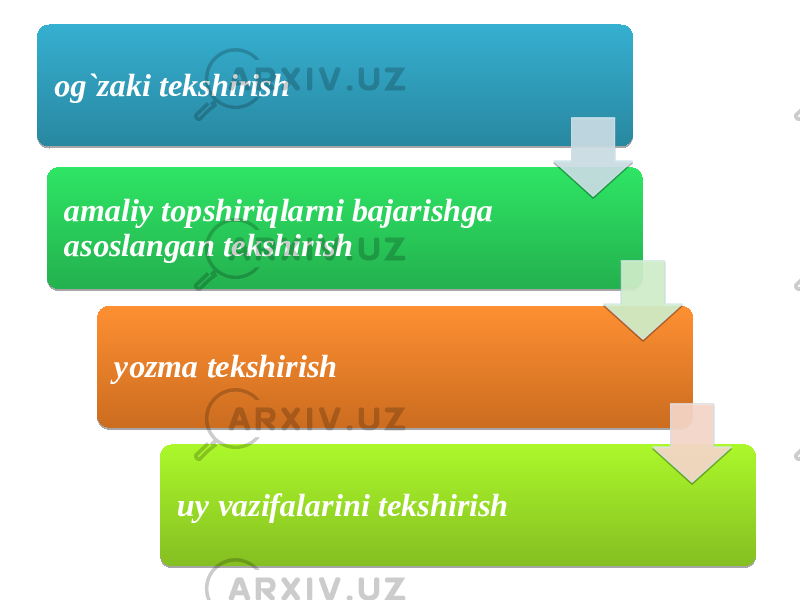 og`zaki tekshirish

ARXIV.UZ

amaliy topshiriqlarni bajarishga asoslangan tekshirish

ARXIV.UZ

yozma tekshirish

ARXIV.UZ

uy vazifalarini tekshirish

ARXIV.UZ